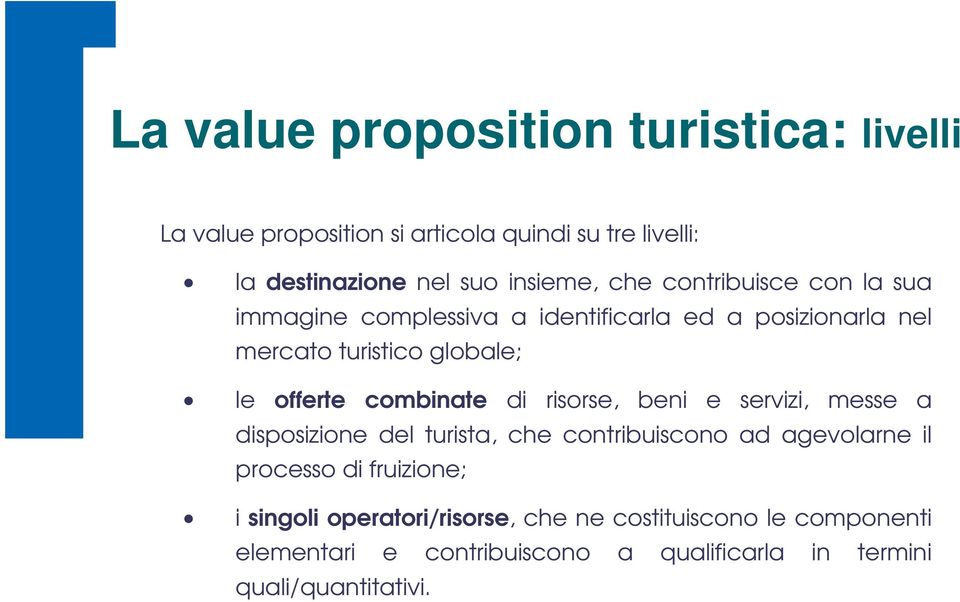 La value proposition turistica: livelli

La value proposition si articola quindi su tre livelli:

• la destinazione nel suo insieme, che contribuisce con la sua immagine complessiva a identificarla ed a posizionarla nel mercato turistico globale;

• le offerte combinate di risorse, beni e servizi, messe a disposizione del turista, che contribuiscono ad agevolarne il processo di fruizione;

• i singoli operatori/risorse, che ne costituiscono le componenti elementari e contribuiscono a qualificarla in termini quali/quantitativi.